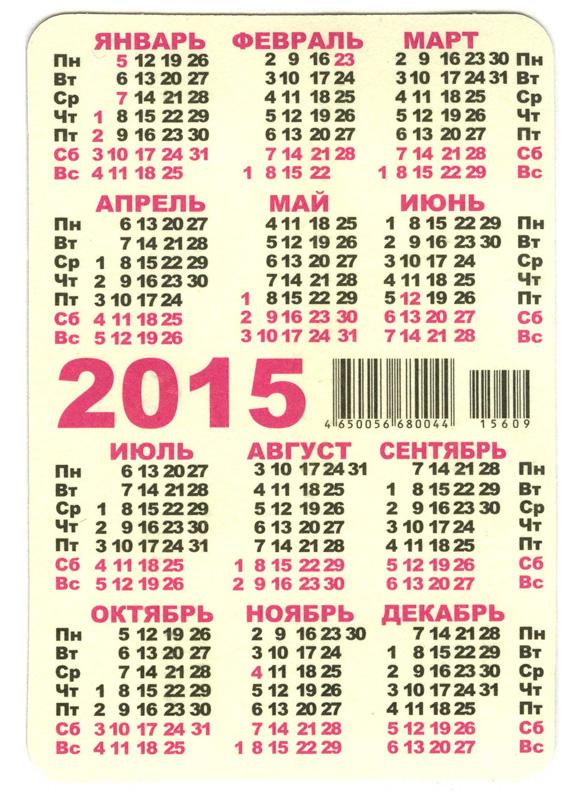 ЯНВАРЬ
Пн 5 12 19 26
Вт 6 13 20 27
Ср 7 14 21 28
Чт 1 8 15 22 29
Пт 2 9 16 23 30
Сб 3 10 17 24 31
Вс 4 11 18 25

ФЕВРАЛЬ
2 9 16 23
3 10 17 24
4 11 18 25
5 12 19 26
6 13 20 27
7 14 21 28
1 8 15 22

МАРТ
2 9 16 23 30 Пн
3 10 17 24 31 Вт
4 11 18 25 Ср
5 12 19 26 Чт
6 13 20 27 Пт
7 14 21 28 Сб
1 8 15 22 29 Вс

АПРЕЛЬ
Пн 6 13 20 27
Вт 7 14 21 28
Ср 1 8 15 22 29
Чт 2 9 16 23 30
Пт 3 10 17 24
Сб 4 11 18 25
Вс 5 12 19 26

МАЙ
4 11 18 25
5 12 19 26
6 13 20 27
7 14 21 28
1 8 15 22 29
2 9 16 23 30
3 10 17 24 31

ИЮНЬ
1 8 15 22 29 Пн
2 9 16 23 30 Вт
3 10 17 24 Ср
4 11 18 25 Чт
5 12 19 26 Пт
6 13 20 27 Сб
7 14 21 28 Вс

2015

4 650056 680044 15609

ИЮЛЬ
Пн 6 13 20 27
Вт 7 14 21 28
Ср 1 8 15 22 29
Чт 2 9 16 23 30
Пт 3 10 17 24 31
Сб 4 11 18 25
Вс 5 12 19 26

АВГУСТ
3 10 17 24 31
4 11 18 25
5 12 19 26
6 13 20 27
7 14 21 28
1 8 15 22 29
2 9 16 23 30

СЕНТЯБРЬ
7 14 21 28 Пн
1 8 15 22 29 Вт
2 9 16 23 30 Ср
3 10 17 24 Чт
4 11 18 25 Пт
5 12 19 26 Сб
6 13 20 27 Вс

ОКТЯБРЬ
Пн 5 12 19 26
Вт 6 13 20 27
Ср 7 14 21 28
Чт 1 8 15 22 29
Пт 2 9 16 23 30
Сб 3 10 17 24 31
Вс 4 11 18 25

НОЯБРЬ
2 9 16 23 30
3 10 17 24
4 11 18 25
5 12 19 26
6 13 20 27
7 14 21 28
1 8 15 22 29

ДЕКАБРЬ
7 14 21 28 Пн
1 8 15 22 29 Вт
2 9 16 23 30 Ср
3 10 17 24 31 Чт
4 11 18 25 Пт
5 12 19 26 Сб
6 13 20 27 Вс